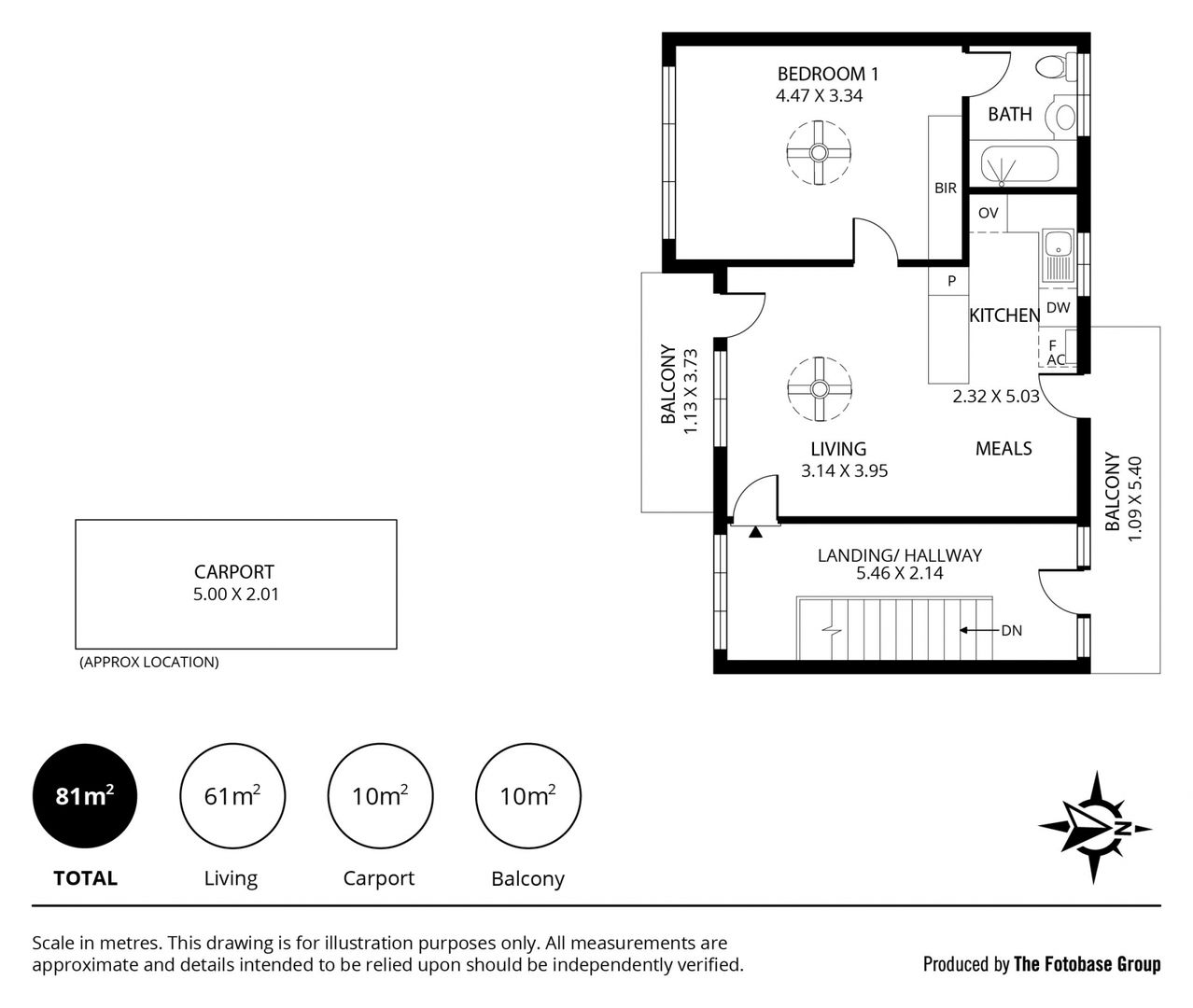 BEDROOM 1
4.47 X 3.34

BATH

BIR

OV

P

KITCHEN

DW

F
AC

2.32 X 5.03

BALCONY
1.13 X 3.73

LIVING
3.14 X 3.95

MEALS

BALCONY
1.09 X 5.40

LANDING/ HALLWAY
5.46 X 2.14

DN

CARPORT
5.00 X 2.01

(APPROX LOCATION)

$81m^2$
TOTAL

$61m^2$
Living

$10m^2$
Carport

$10m^2$
Balcony

N

Scale in metres. This drawing is for illustration purposes only. All measurements are approximate and details intended to be relied upon should be independently verified.

Produced by The Fotobase Group